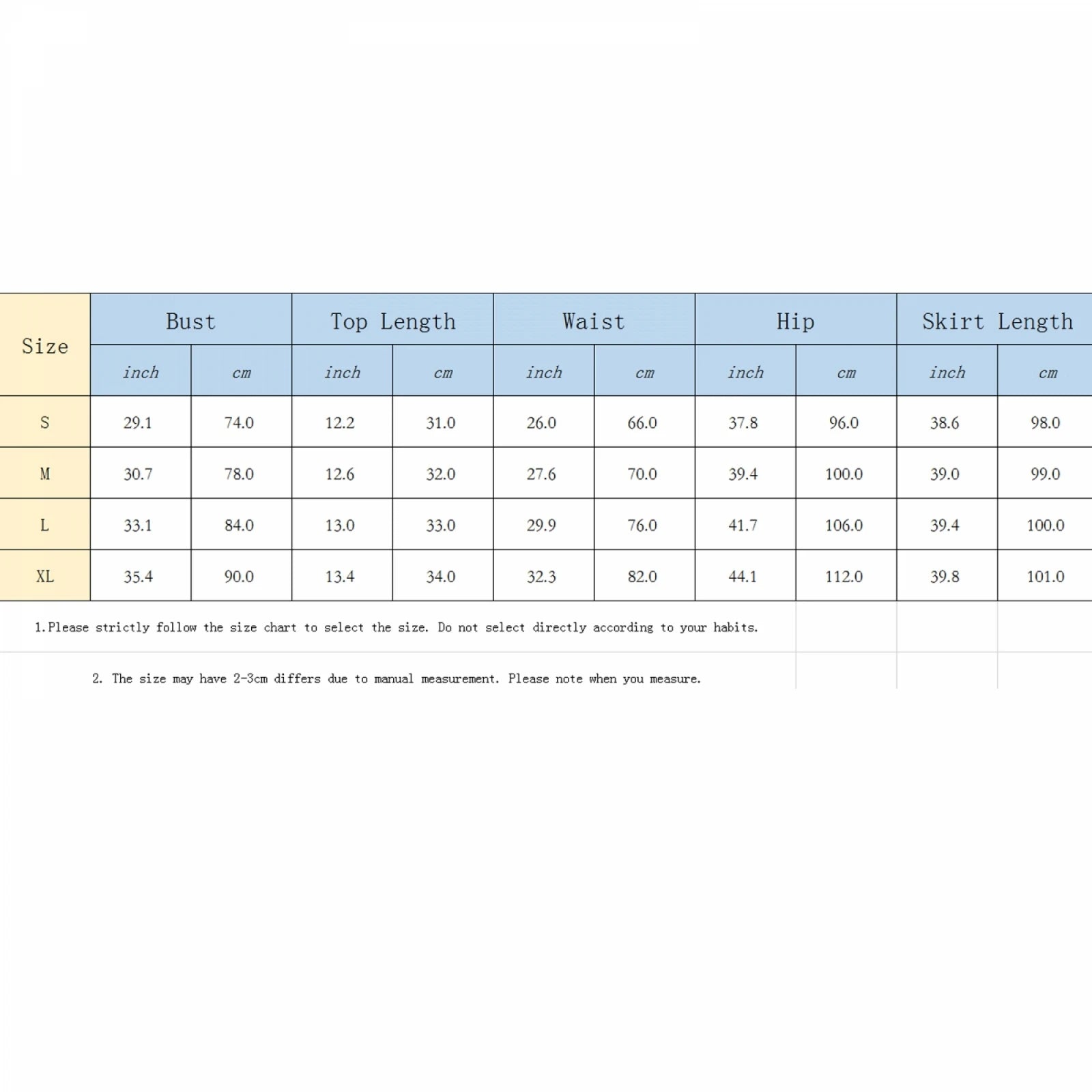 | Size | Bust | | Top Length | | Waist | | Hip | | Skirt Length | |
|---|---|---|---|---|---|---|---|---|---|---|
| | inch | cm | inch | cm | inch | cm | inch | cm | inch | cm |
| S | 29.1 | 74.0 | 12.2 | 31.0 | 26.0 | 66.0 | 37.8 | 96.0 | 38.6 | 98.0 |
| M | 30.7 | 78.0 | 12.6 | 32.0 | 27.6 | 70.0 | 39.4 | 100.0 | 39.0 | 99.0 |
| L | 33.1 | 84.0 | 13.0 | 33.0 | 29.9 | 76.0 | 41.7 | 106.0 | 39.4 | 100.0 |
| XL | 35.4 | 90.0 | 13.4 | 34.0 | 32.3 | 82.0 | 44.1 | 112.0 | 39.8 | 101.0 |

1.Please strictly follow the size chart to select the size. Do not select directly according to your habits.

2. The size may have 2-3cm differs due to manual measurement. Please note when you measure.